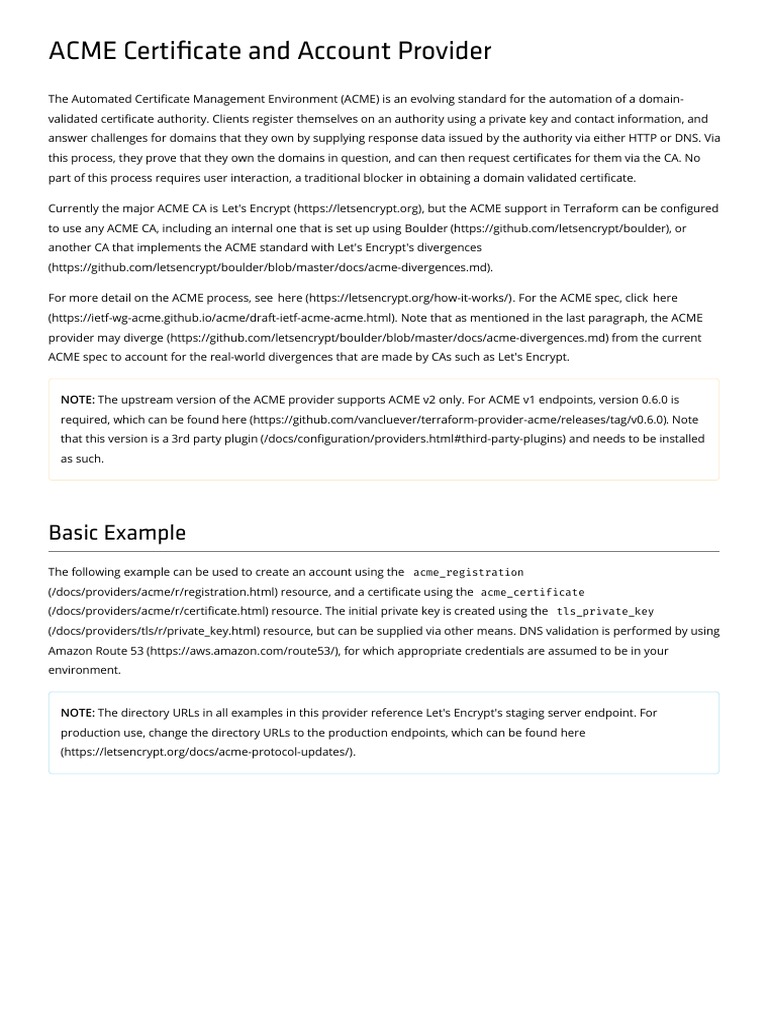 ACME Certificate and Account Provider

The Automated Certificate Management Environment (ACME) is an evolving standard for the automation of a domain-validated certificate authority. Clients register themselves on an authority using a private key and contact information, and answer challenges for domains that they own by supplying response data issued by the authority via either HTTP or DNS. Via this process, they prove that they own the domains in question, and can then request certificates for them via the CA. No part of this process requires user interaction, a traditional blocker in obtaining a domain validated certificate.

Currently the major ACME CA is Let's Encrypt (https://letsencrypt.org), but the ACME support in Terraform can be configured to use any ACME CA, including an internal one that is set up using Boulder (https://github.com/letsencrypt/boulder), or another CA that implements the ACME standard with Let's Encrypt's divergences (https://github.com/letsencrypt/boulder/blob/master/docs/acme-divergences.md).

For more detail on the ACME process, see here (https://letsencrypt.org/how-it-works/). For the ACME spec, click here (https://ietf-wg-acme.github.io/acme/draft-ietf-acme-acme.html). Note that as mentioned in the last paragraph, the ACME provider may diverge (https://github.com/letsencrypt/boulder/blob/master/docs/acme-divergences.md) from the current ACME spec to account for the real-world divergences that are made by CAs such as Let's Encrypt.

NOTE: The upstream version of the ACME provider supports ACME v2 only. For ACME v1 endpoints, version 0.6.0 is required, which can be found here (https://github.com/vancluever/terraform-provider-acme/releases/tag/v0.6.0). Note that this version is a 3rd party plugin (/docs/configuration/providers.html#third-party-plugins) and needs to be installed as such.

Basic Example

The following example can be used to create an account using the acme_registration (/docs/providers/acme/r/registration.html) resource, and a certificate using the acme_certificate (/docs/providers/acme/r/certificate.html) resource. The initial private key is created using the tls_private_key (/docs/providers/tls/r/private_key.html) resource, but can be supplied via other means. DNS validation is performed by using Amazon Route 53 (https://aws.amazon.com/route53/), for which appropriate credentials are assumed to be in your environment.

NOTE: The directory URLs in all examples in this provider reference Let's Encrypt's staging server endpoint. For production use, change the directory URLs to the production endpoints, which can be found here (https://letsencrypt.org/docs/acme-protocol-updates/).